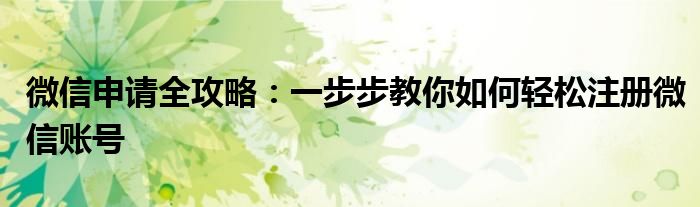 微信申请全攻略：一步步教你如何轻松注册微信账号